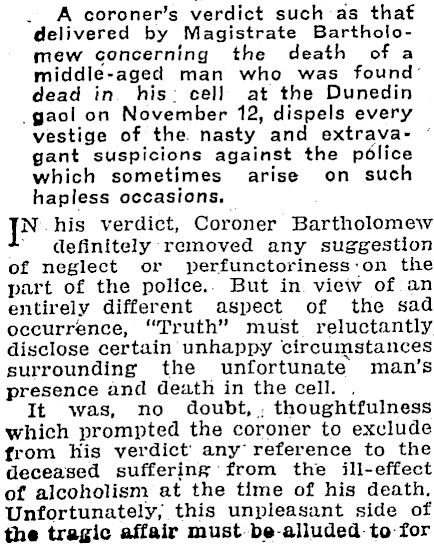 A coroner's verdict such as that delivered by Magistrate Bartholomew concerning the death of a middle-aged man who was found dead in his cell at the Dunedin gaol on November 12, dispels every vestige of the nasty and extravagant suspicions against the police which sometimes arise on such hapless occasions.

IN his verdict, Coroner Bartholomew definitely removed any suggestion of neglect or perfunctoriness on the part of the police. But in view of an entirely different aspect of the sad occurrence, "Truth" must reluctantly disclose certain unhappy circumstances surrounding the unfortunate man's presence and death in the cell.

It was, no doubt, thoughtfulness which prompted the coroner to exclude from his verdict any reference to the deceased suffering from the ill-effect of alcoholism at the time of his death. Unfortunately, this unpleasant side of the tragic affair must be alluded to for